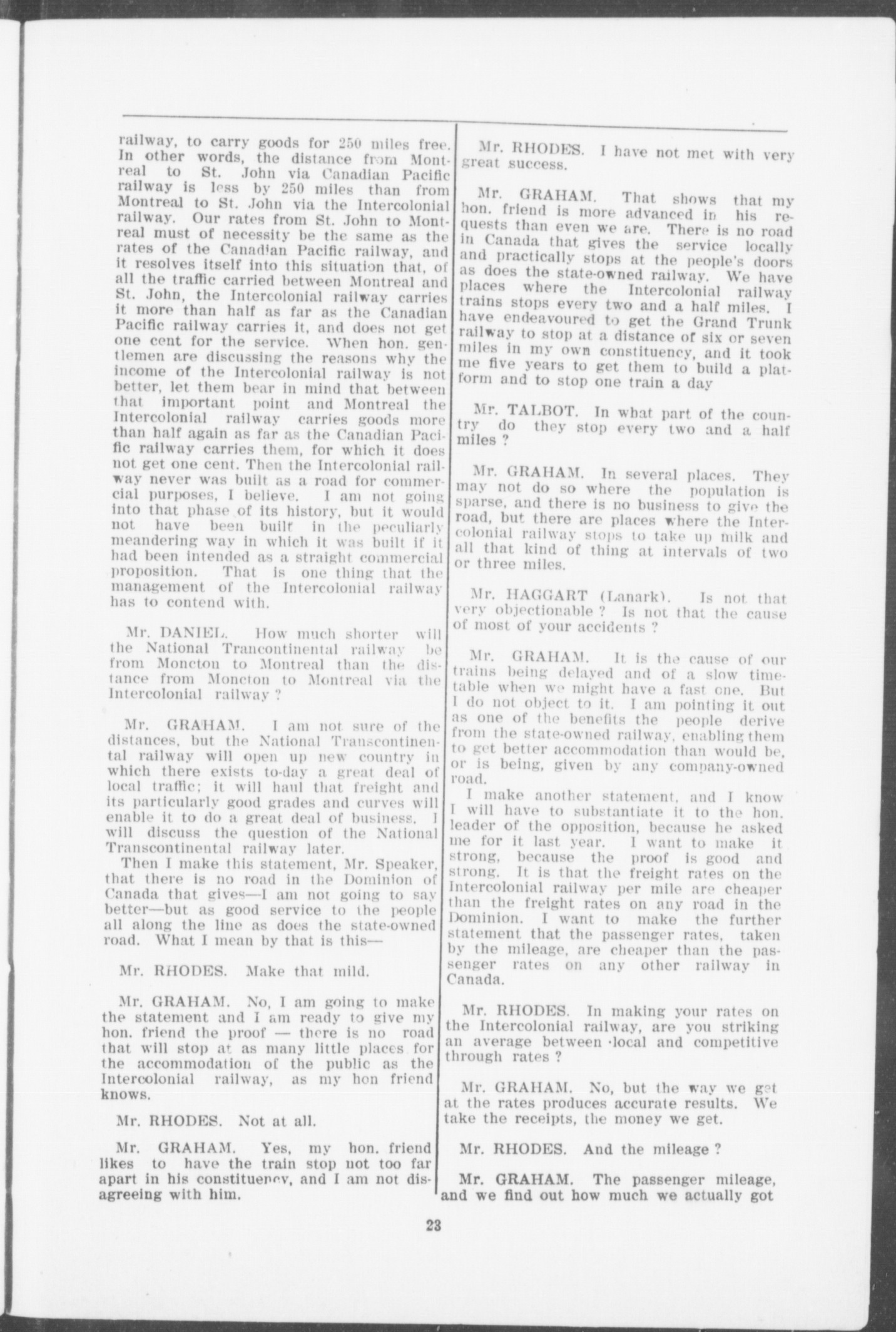 railway, to carry goods for 250 miles free. In other words, the distance from Montreal to St. John via Canadian Pacific railway is less by 250 miles than from Montreal to St. John via the Intercolonial railway. Our rates from St. John to Montreal must of necessity be the same as the rates of the Canadian Pacific railway, and it resolves itself into this situation that, of all the traffic carried between Montreal and St. John, the Intercolonial railway carries it more than half as far as the Canadian Pacific railway carries it, and does not get one cent for the service. When hon. gentlemen are discussing the reasons why the income of the Intercolonial railway is not better, let them bear in mind that between that important point and Montreal the Intercolonial railway carries goods more than half again as far as the Canadian Pacific railway carries them, for which it does not get one cent. Then the Intercolonial railway never was built as a road for commercial purposes, I believe. I am not going into that phase of its history, but it would not have been built in the peculiarly meandering way in which it was built if it had been intended as a straight commercial proposition. That is one thing that the management of the Intercolonial railway has to contend with.

Mr. DANIEL. How much shorter will the National Trancontinental railway be from Moncton to Montreal than the distance from Moncton to Montreal via the Intercolonial railway ?

Mr. GRAHAM. I am not sure of the distances, but the National Transcontinental railway will open up new country in which there exists to-day a great deal of local traffic; it will haul that freight and its particularly good grades and curves will enable it to do a great deal of business. I will discuss the question of the National Transcontinental railway later.

Then I make this statement, Mr. Speaker, that there is no road in the Dominion of Canada that gives—I am not going to say better—but as good service to the people all along the line as does the state-owned road. What I mean by that is this—

Mr. RHODES. Make that mild.

Mr. GRAHAM. No, I am going to make the statement and I am ready to give my hon. friend the proof — there is no road that will stop at as many little places for the accommodation of the public as the Intercolonial railway, as my hon friend knows.

Mr. RHODES. Not at all.

Mr. GRAHAM. Yes, my hon. friend likes to have the train stop not too far apart in his constituency, and I am not disagreeing with him.

Mr. RHODES. I have not met with very great success.

Mr. GRAHAM. That shows that my hon. friend is more advanced in his requests than even we are. There is no road in Canada that gives the service locally and practically stops at the people's doors as does the state-owned railway. We have places where the Intercolonial railway trains stops every two and a half miles. I have endeavoured to get the Grand Trunk railway to stop at a distance of six or seven miles in my own constituency, and it took me five years to get them to build a platform and to stop one train a day

Mr. TALBOT. In what part of the country do they stop every two and a half miles ?

Mr. GRAHAM. In several places. They may not do so where the population is sparse, and there is no business to give the road, but there are places where the Intercolonial railway stops to take up milk and all that kind of thing at intervals of two or three miles.

Mr. HAGGART (Lanark). Is not that very objectionable ? Is not that the cause of most of your accidents ?

Mr. GRAHAM. It is the cause of our trains being delayed and of a slow timetable when we might have a fast one. But I do not object to it. I am pointing it out as one of the benefits the people derive from the state-owned railway, enabling them to get better accommodation than would be, or is being, given by any company-owned road.

I make another statement, and I know I will have to substantiate it to the hon. leader of the opposition, because he asked me for it last year. I want to make it strong, because the proof is good and strong. It is that the freight rates on the Intercolonial railway per mile are cheaper than the freight rates on any road in the Dominion. I want to make the further statement that the passenger rates, taken by the mileage, are cheaper than the passenger rates on any other railway in Canada.

Mr. RHODES. In making your rates on the Intercolonial railway, are you striking an average between local and competitive through rates ?

Mr. GRAHAM. No, but the way we get at the rates produces accurate results. We take the receipts, the money we get.

Mr. RHODES. And the mileage ?

Mr. GRAHAM. The passenger mileage, and we find out how much we actually got

23